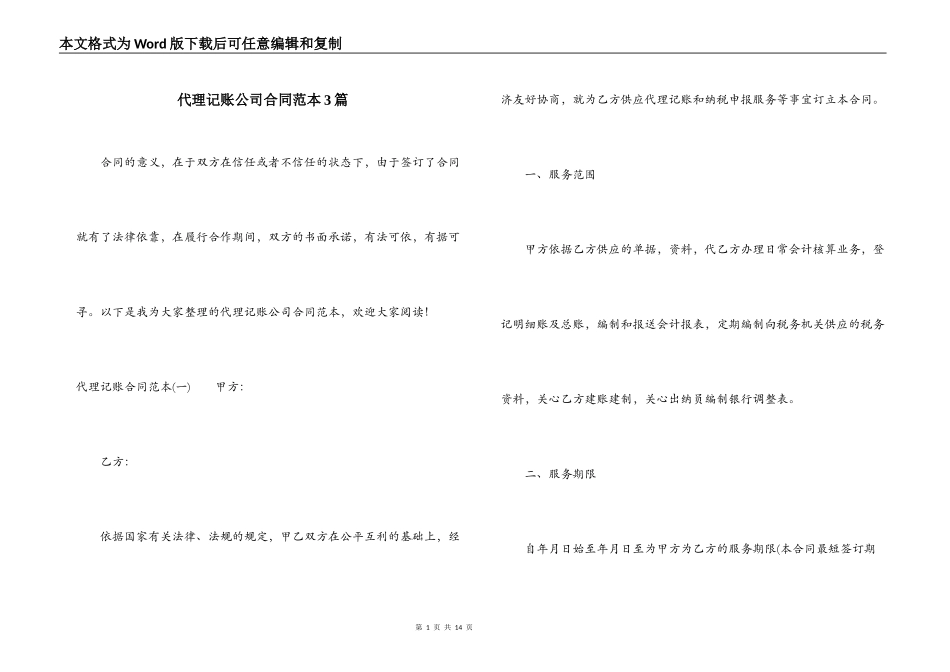 本文格式为Word版下载后可任意编辑和复制

代理记账公司合同范本3篇

合同的意义，在于双方在信任或者不信任的状态下，由于签订了合同就有了法律依靠，在履行合作期间，双方的书面承诺，有法可依，有据可寻。以下是我为大家整理的代理记账公司合同范本，欢迎大家阅读！

代理记账合同范本(一)　　甲方：

乙方：

依据国家有关法律、法规的规定，甲乙双方在公平互利的基础上，经济友好协商，就为乙方供应代理记账和纳税申报服务等事宜订立本合同。

一、服务范围

甲方依据乙方供应的单据，资料，代乙方办理日常会计核算业务，登记明细账及总账，编制和报送会计报表，定期编制向税务机关供应的税务资料，关心乙方建账建制，关心出纳员编制银行调整表。

二、服务期限

自年月日始至年月日至为甲方为乙方的服务期限(本合同最短签订期

第 1 页 共 14 页